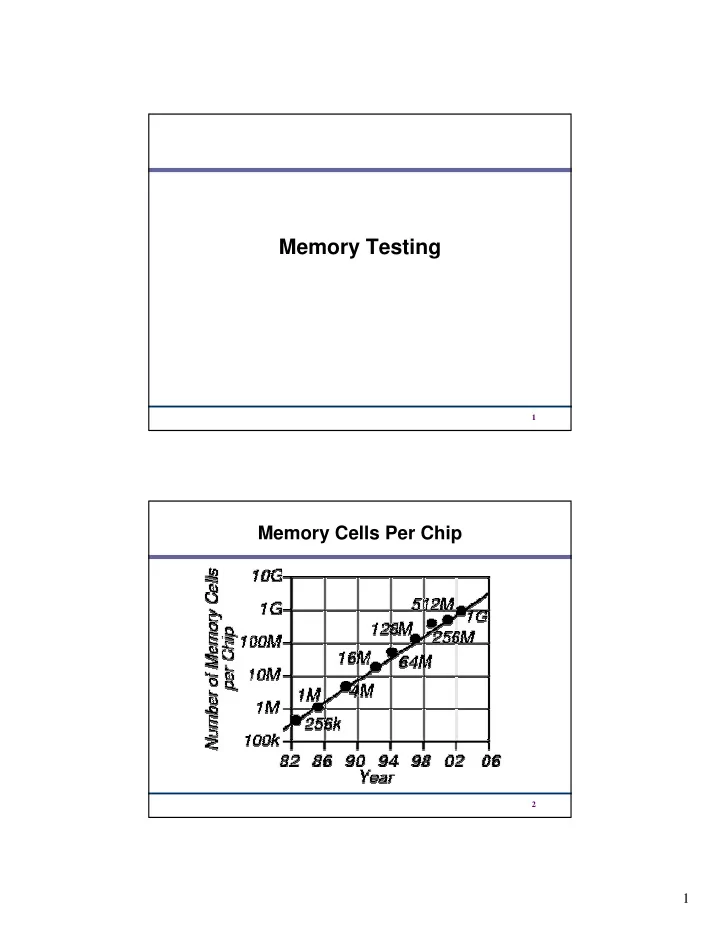 Memory Testing

1

Memory Cells Per Chip

Number of Memory Cells per Chip

10G
1G
100M
10M
1M
100k

512M
1G
128M
256M
16M
64M
1M
4M
256k

82 86 90 94 98 02 06
Year

2

1